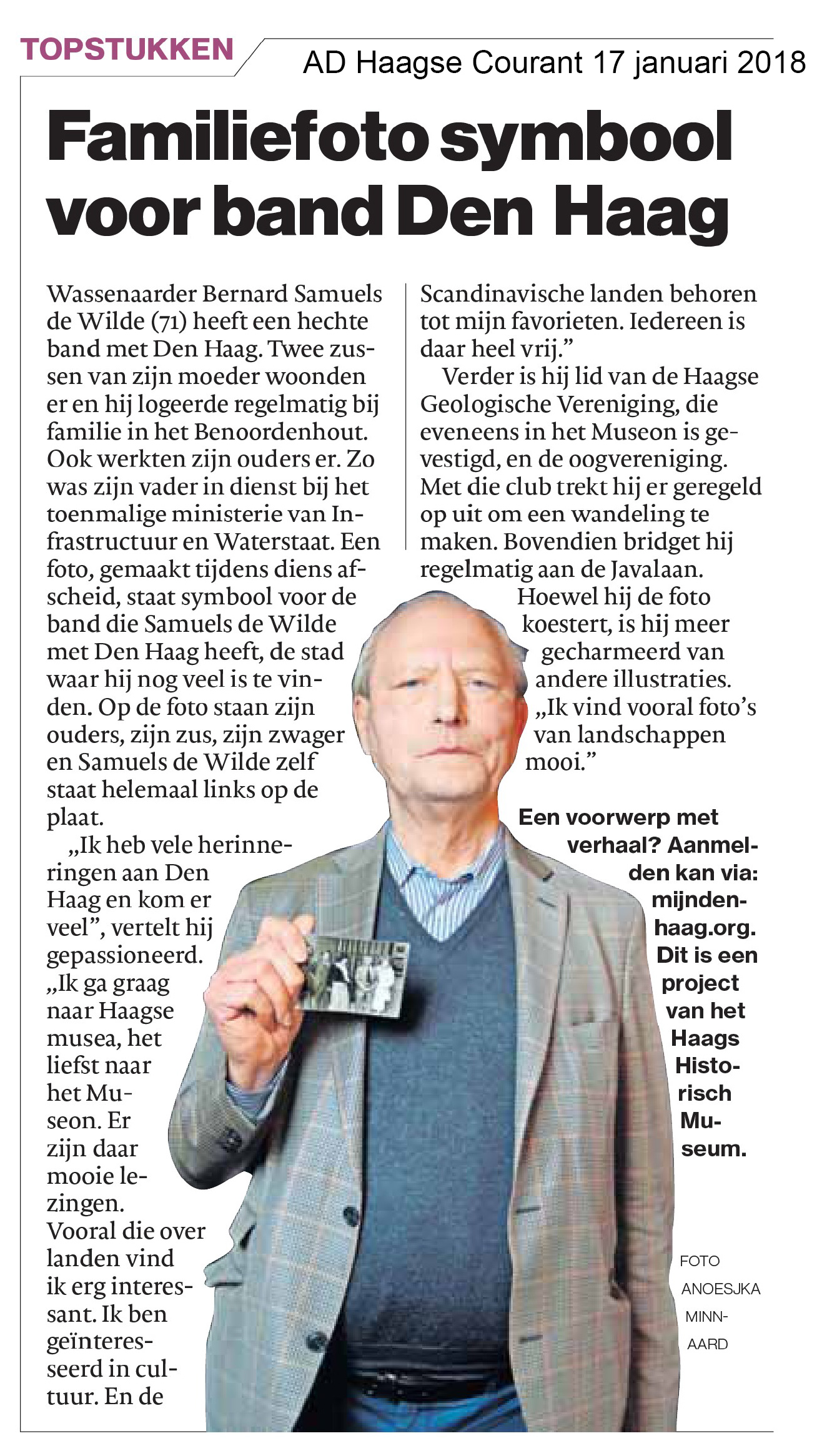 TOPSTUKKEN

AD Haagse Courant 17 januari 2018

Familiefoto symbool voor band Den Haag

Wassenaarder Bernard Samuels de Wilde (71) heeft een hechte band met Den Haag. Twee zussen van zijn moeder woonden er en hij logeerde regelmatig bij familie in het Benoordenhout. Ook werkten zijn ouders er. Zo was zijn vader in dienst bij het toenmalige ministerie van Infrastructuur en Waterstaat. Een foto, gemaakt tijdens diens afscheid, staat symbool voor de band die Samuels de Wilde met Den Haag heeft, de stad waar hij nog veel is te vinden. Op de foto staan zijn ouders, zijn zus, zijn zwager en Samuels de Wilde zelf staat helemaal links op de plaat.

„Ik heb vele herinneringen aan Den Haag en kom er veel”, vertelt hij gepassioneerd. „Ik ga graag naar Haagse musea, het liefst naar het Museon. Er zijn daar mooie lezingen. Vooral die over landen vind ik erg interessant. Ik ben geïnteresseerd in cultuur. En de Scandinavische landen behoren tot mijn favorieten. Iedereen is daar heel vrij.”

Verder is hij lid van de Haagse Geologische Vereniging, die eveneens in het Museon is gevestigd, en de oogvereniging. Met die club trekt hij er geregeld op uit om een wandeling te maken. Bovendien bridget hij regelmatig aan de Javalaan.

Hoewel hij de foto koestert, is hij meer gecharmeerd van andere illustraties. „Ik vind vooral foto’s van landschappen mooi.”

Een voorwerp met verhaal? Aanmelden kan via: mijndenhaag.org. Dit is een project van het Haags Historisch Museum.

FOTO ANOESJKA MINNAARD